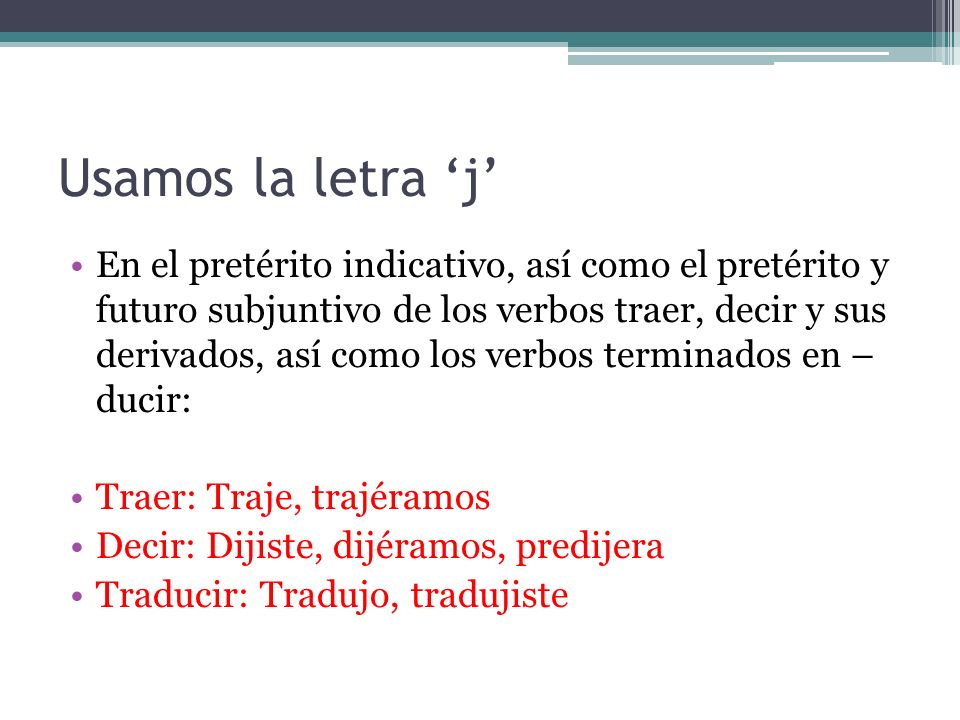 Usamos la letra ‘j’

• En el pretérito indicativo, así como el pretérito y futuro subjuntivo de los verbos traer, decir y sus derivados, así como los verbos terminados en –ducir:

• Traer: Traje, trajéramos
• Decir: Dijiste, dijéramos, predijera
• Traducir: Tradujo, tradujiste